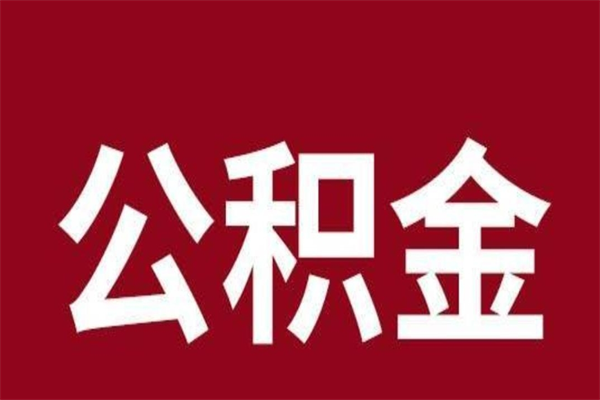 公积金